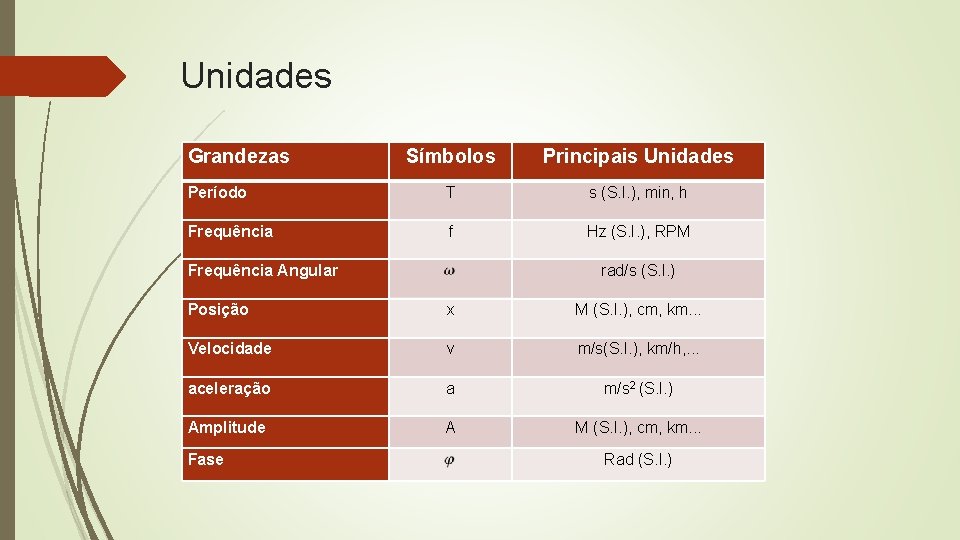 Unidades

| Grandezas | Símbolos | Principais Unidades |
|---|---|---|
| Período | T | s (S.I.), min, h |
| Frequência | f | Hz (S.I.), RPM |
| Frequência Angular | $\omega$ | rad/s (S.I.) |
| Posição | x | M (S.I.), cm, km... |
| Velocidade | v | m/s(S.I.), km/h,... |
| aceleração | a | m/s$^2$ (S.I.) |
| Amplitude | A | M (S.I.), cm, km... |
| Fase | $\varphi$ | Rad (S.I.) |